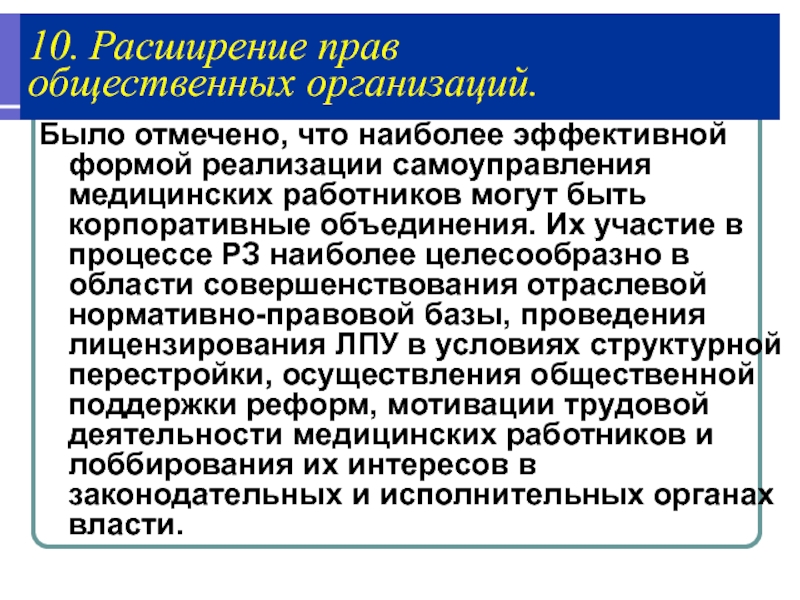 10. Расширение прав общественных организаций.

Было отмечено, что наиболее эффективной формой реализации самоуправления медицинских работников могут быть корпоративные объединения. Их участие в процессе РЗ наиболее целесообразно в области совершенствования отраслевой нормативно-правовой базы, проведения лицензирования ЛПУ в условиях структурной перестройки, осуществления общественной поддержки реформ, мотивации трудовой деятельности медицинских работников и лоббирования их интересов в законодательных и исполнительных органах власти.